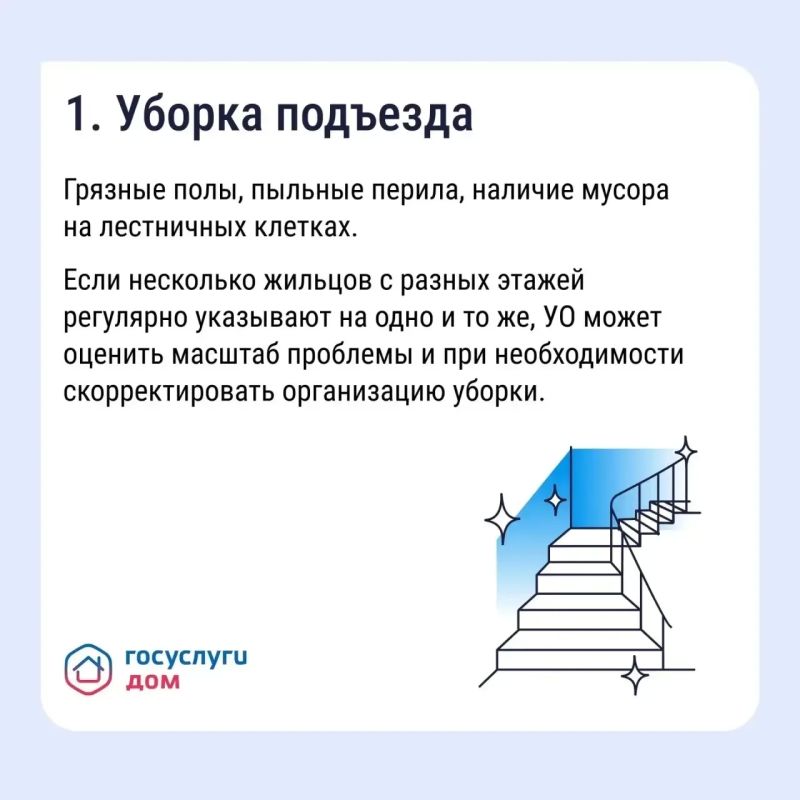 1. Уборка подъезда

Грязные полы, пыльные перила, наличие мусора на лестничных клетках.

Если несколько жильцов с разных этажей регулярно указывают на одно и то же, УО может оценить масштаб проблемы и при необходимости скорректировать организацию уборки.

госуслуги
дом